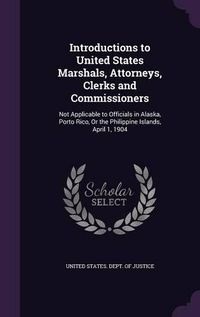 Introductions to United States Marshals, Attorneys, Clerks and Commissioners

Not Applicable to Officials in Alaska, Porto Rico, Or the Philippine Islands, April 1, 1904

Scholar SELECT

UNITED STATES. DEPT. OF JUSTICE